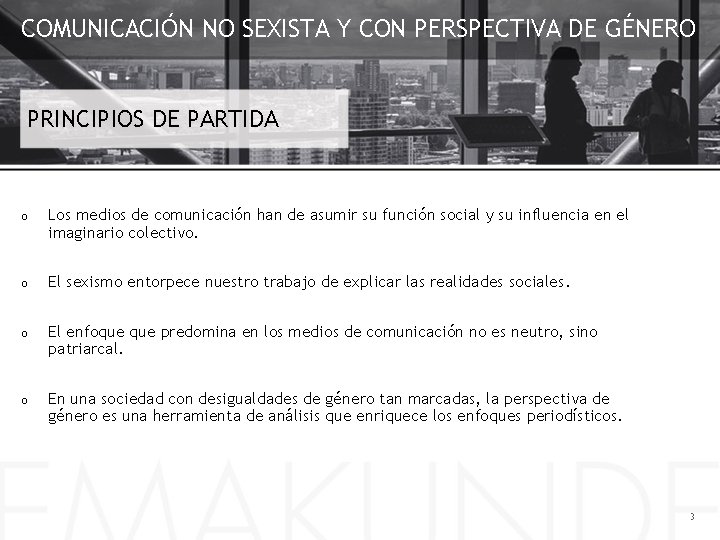 COMUNICACIÓN NO SEXISTA Y CON PERSPECTIVA DE GÉNERO

PRINCIPIOS DE PARTIDA

o Los medios de comunicación han de asumir su función social y su influencia en el imaginario colectivo.

o El sexismo entorpece nuestro trabajo de explicar las realidades sociales.

o El enfoque que predomina en los medios de comunicación no es neutro, sino patriarcal.

o En una sociedad con desigualdades de género tan marcadas, la perspectiva de género es una herramienta de análisis que enriquece los enfoques periodísticos.

3

EMAKUNDE